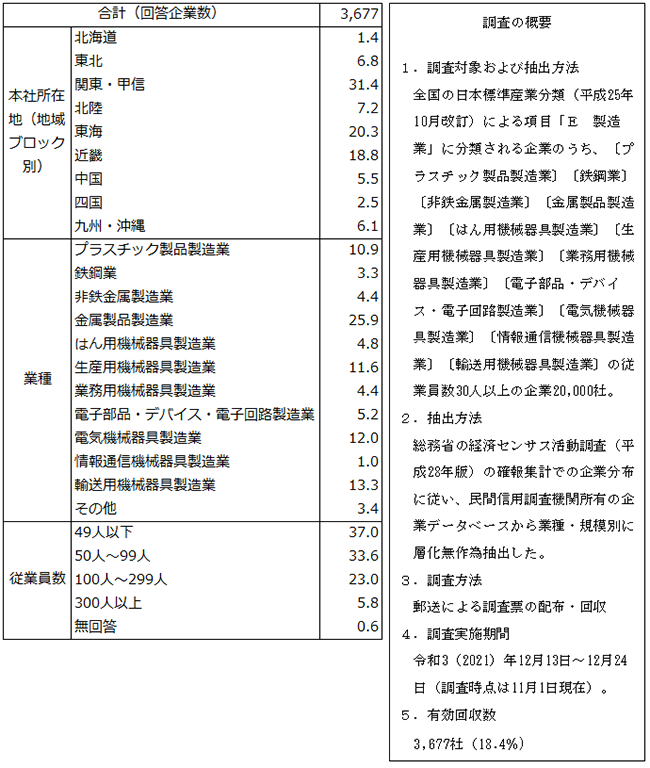 | 合計（回答企業数） | | 3,677 |
|---|---|---|
| 本社所在地（地域ブロック別） | 北海道 | 1.4 |
| | 東北 | 6.8 |
| | 関東・甲信 | 31.4 |
| | 北陸 | 7.2 |
| | 東海 | 20.3 |
| | 近畿 | 18.8 |
| | 中国 | 5.5 |
| | 四国 | 2.5 |
| | 九州・沖縄 | 6.1 |
| 業種 | プラスチック製品製造業 | 10.9 |
| | 鉄鋼業 | 3.3 |
| | 非鉄金属製造業 | 4.4 |
| | 金属製品製造業 | 25.9 |
| | はん用機械器具製造業 | 4.8 |
| | 生産用機械器具製造業 | 11.6 |
| | 業務用機械器具製造業 | 4.4 |
| | 電子部品・デバイス・電子回路製造業 | 5.2 |
| | 電気機械器具製造業 | 12.0 |
| | 情報通信機械器具製造業 | 1.0 |
| | 輸送用機械器具製造業 | 13.3 |
| | その他 | 3.4 |
| 従業員数 | 49人以下 | 37.0 |
| | 50人～99人 | 33.6 |
| | 100人～299人 | 23.0 |
| | 300人以上 | 5.8 |
| | 無回答 | 0.6 |

調査の概要

１．調査対象および抽出方法
全国の日本標準産業分類（平成25年10月改訂）による項目「Ｅ　製造業」に分類される企業のうち、〔プラスチック製品製造業〕〔鉄鋼業〕〔非鉄金属製造業〕〔金属製品製造業〕〔はん用機械器具製造業〕〔生産用機械器具製造業〕〔業務用機械器具製造業〕〔電子部品・デバイス・電子回路製造業〕〔電気機械器具製造業〕〔情報通信機械器具製造業〕〔輸送用機械器具製造業〕の従業員数30人以上の企業20,000社。

２．抽出方法
総務省の経済センサス活動調査（平成28年版）の確報集計での企業分布に従い、民間信用調査機関所有の企業データベースから業種・規模別に層化無作為抽出した。

３．調査方法
郵送による調査票の配布・回収

４．調査実施期間
令和３（2021）年12月13日～12月24日（調査時点は11月1日現在）。

５．有効回収数
3,677社（18.4%）